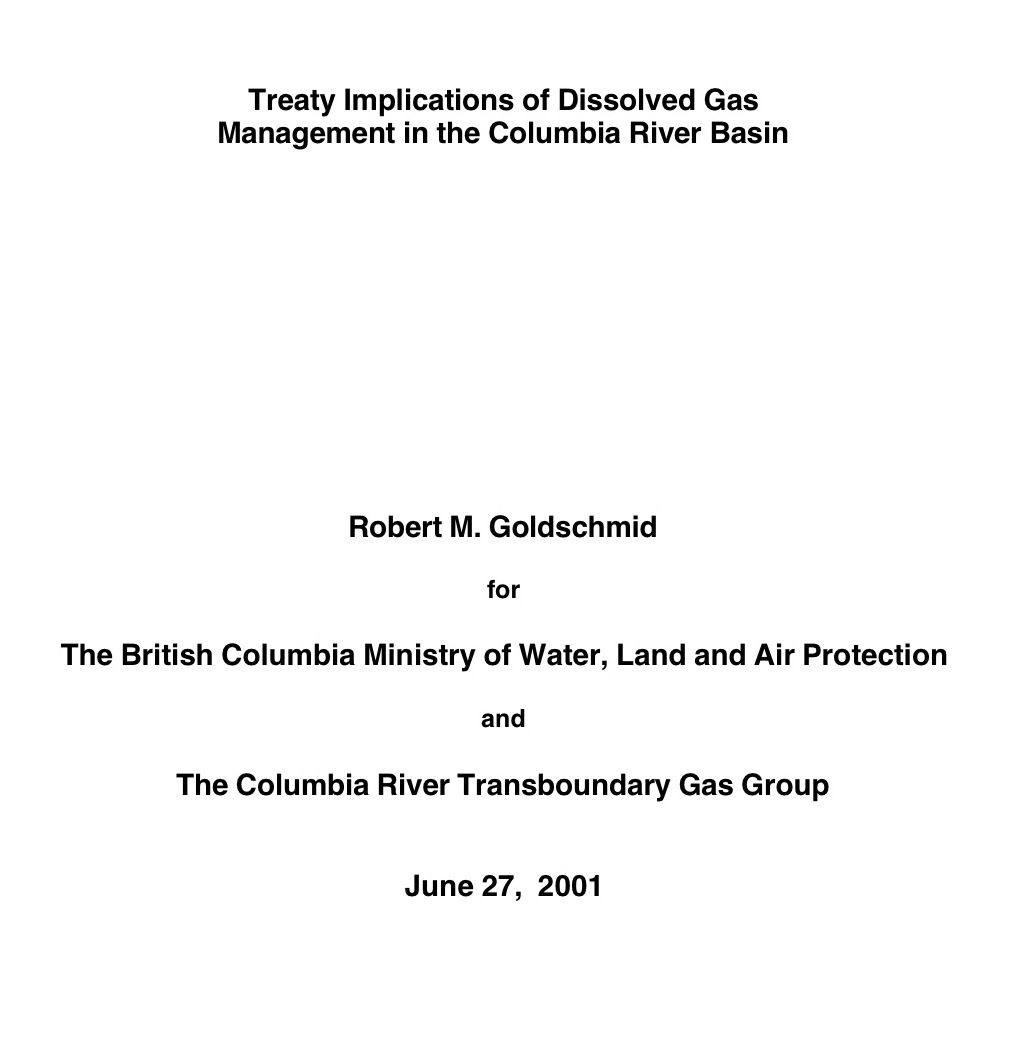 Treaty Implications of Dissolved Gas
Management in the Columbia River Basin

Robert M. Goldschmid

for

The British Columbia Ministry of Water, Land and Air Protection

and

The Columbia River Transboundary Gas Group

June 27, 2001